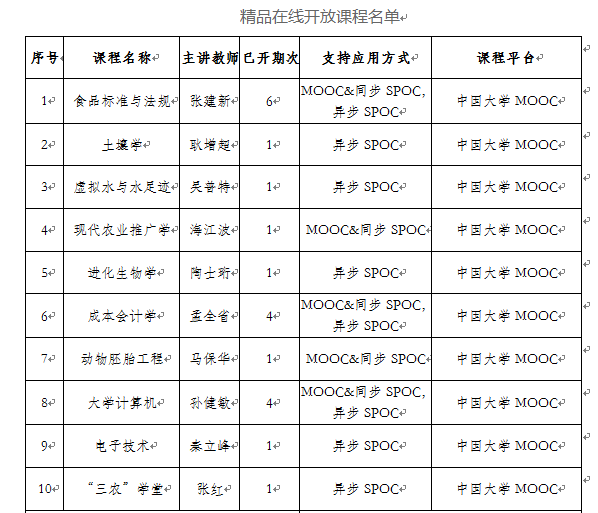 精品在线开放课程名单

| 序号 | 课程名称 | 主讲教师 | 已开期次 | 支持应用方式 | 课程平台 |
|---|---|---|---|---|---|
| 1 | 食品标准与法规 | 张建新 | 6 | MOOC&同步 SPOC, 异步 SPOC | 中国大学 MOOC |
| 2 | 土壤学 | 耿增超 | 1 | 异步 SPOC | 中国大学 MOOC |
| 3 | 虚拟水与水足迹 | 吴普特 | 1 | 异步 SPOC | 中国大学 MOOC |
| 4 | 现代农业推广学 | 海江波 | 1 | MOOC&同步 SPOC | 中国大学 MOOC |
| 5 | 进化生物学 | 陶士珩 | 1 | 异步 SPOC | 中国大学 MOOC |
| 6 | 成本会计学 | 孟全省 | 4 | MOOC&同步 SPOC, 异步 SPOC | 中国大学 MOOC |
| 7 | 动物胚胎工程 | 马保华 | 1 | MOOC&同步 SPOC | 中国大学 MOOC |
| 8 | 大学计算机 | 孙健敏 | 4 | MOOC&同步 SPOC, 异步 SPOC | 中国大学 MOOC |
| 9 | 电子技术 | 秦立峰 | 1 | 异步 SPOC | 中国大学 MOOC |
| 10 | “三农”学堂 | 张红 | 1 | 异步 SPOC | 中国大学 MOOC |